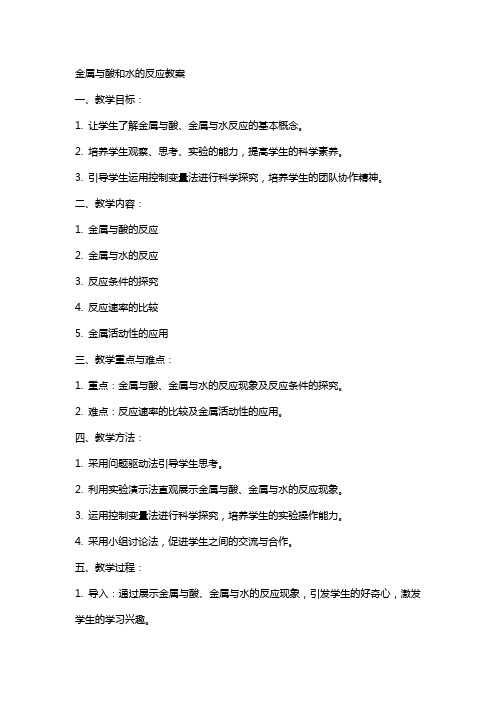 金属与酸和水的反应教案

一、教学目标：

1. 让学生了解金属与酸、金属与水反应的基本概念。

2. 培养学生观察、思考、实验的能力，提高学生的科学素养。

3. 引导学生运用控制变量法进行科学探究，培养学生的团队协作精神。

二、教学内容：

1. 金属与酸的反应

2. 金属与水的反应

3. 反应条件的探究

4. 反应速率的比较

5. 金属活动性的应用

三、教学重点与难点：

1. 重点：金属与酸、金属与水的反应现象及反应条件的探究。

2. 难点：反应速率的比较及金属活动性的应用。

四、教学方法：

1. 采用问题驱动法引导学生思考。

2. 利用实验演示法直观展示金属与酸、金属与水的反应现象。

3. 运用控制变量法进行科学探究，培养学生的实验操作能力。

4. 采用小组讨论法，促进学生之间的交流与合作。

五、教学过程：

1. 导入：通过展示金属与酸、金属与水的反应现象，引发学生的好奇心，激发学生的学习兴趣。